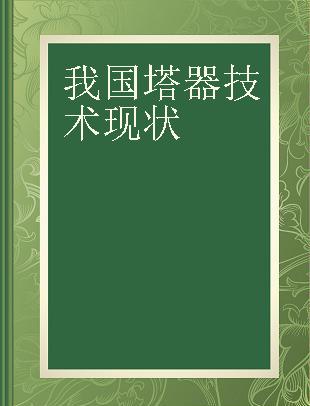 我国塔器技术现状